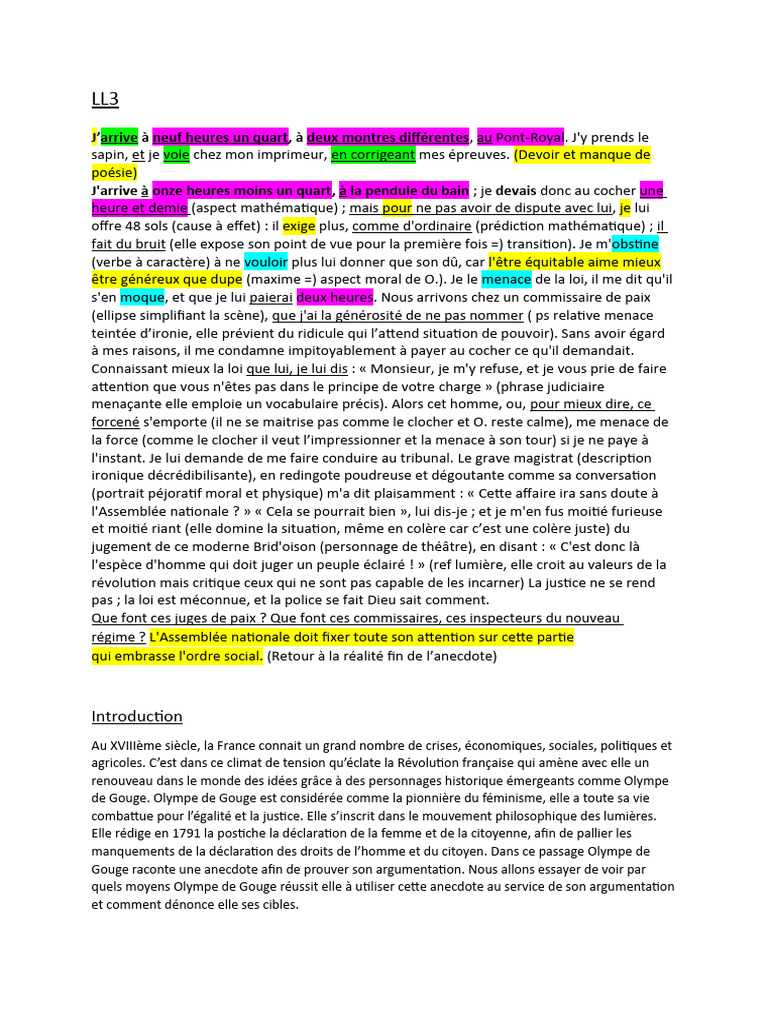 LL3

J'arrive à neuf heures un quart, à deux montres différentes, au Pont-Royal. J'y prends le sapin, et je vole chez mon imprimeur, en corrigeant mes épreuves. (Devoir et manque de poésie)
J'arrive à onze heures moins un quart, à la pendule du bain ; je devais donc au cocher une heure et demie (aspect mathématique) ; mais pour ne pas avoir de dispute avec lui, je lui offre 48 sols (cause à effet) : il exige plus, comme d'ordinaire (prédiction mathématique) ; il fait du bruit (elle expose son point de vue pour la première fois =) transition). Je m'obstine (verbe à caractère) à ne vouloir plus lui donner que son dû, car l'être équitable aime mieux être généreux que dupe (maxime =) aspect moral de O.). Je le menace de la loi, il me dit qu'il s'en moque, et que je lui paierai deux heures. Nous arrivons chez un commissaire de paix (ellipse simplifiant la scène), que j'ai la générosité de ne pas nommer ( ps relative menace teintée d'ironie, elle prévient du ridicule qui l'attend situation de pouvoir). Sans avoir égard à mes raisons, il me condamne impitoyablement à payer au cocher ce qu'il demandait. Connaissant mieux la loi que lui, je lui dis : « Monsieur, je m'y refuse, et je vous prie de faire attention que vous n'êtes pas dans le principe de votre charge » (phrase judiciaire menaçante elle emploie un vocabulaire précis). Alors cet homme, ou, pour mieux dire, ce forcené s'emporte (il ne se maitrise pas comme le clocher et O. reste calme), me menace de la force (comme le clocher il veut l'impressionner et la menace à son tour) si je ne paye à l'instant. Je lui demande de me faire conduire au tribunal. Le grave magistrat (description ironique décrédibilisante), en redingote poudreuse et dégoutante comme sa conversation (portrait péjoratif moral et physique) m'a dit plaisamment : « Cette affaire ira sans doute à l'Assemblée nationale ? » « Cela se pourrait bien », lui dis-je ; et je m'en fus moitié furieuse et moitié riant (elle domine la situation, même en colère car c'est une colère juste) du jugement de ce moderne Brid'oison (personnage de théâtre), en disant : « C'est donc là l'espèce d'homme qui doit juger un peuple éclairé ! » (ref lumière, elle croit au valeurs de la révolution mais critique ceux qui ne sont pas capable de les incarner) La justice ne se rend pas ; la loi est méconnue, et la police se fait Dieu sait comment.
Que font ces juges de paix ? Que font ces commissaires, ces inspecteurs du nouveau régime ? L'Assemblée nationale doit fixer toute son attention sur cette partie qui embrasse l'ordre social. (Retour à la réalité fin de l'anecdote)

Introduction

Au XVIIIème siècle, la France connait un grand nombre de crises, économiques, sociales, politiques et agricoles. C'est dans ce climat de tension qu'éclate la Révolution française qui amène avec elle un renouveau dans le monde des idées grâce à des personnages historique émergeants comme Olympe de Gouge. Olympe de Gouge est considérée comme la pionnière du féminisme, elle a toute sa vie combattue pour l'égalité et la justice. Elle s'inscrit dans le mouvement philosophique des lumières. Elle rédige en 1791 la postiche la déclaration de la femme et de la citoyenne, afin de pallier les manquements de la déclaration des droits de l'homme et du citoyen. Dans ce passage Olympe de Gouge raconte une anecdote afin de prouver son argumentation. Nous allons essayer de voir par quels moyens Olympe de Gouge réussit elle à utiliser cette anecdote au service de son argumentation et comment dénonce elle ses cibles.